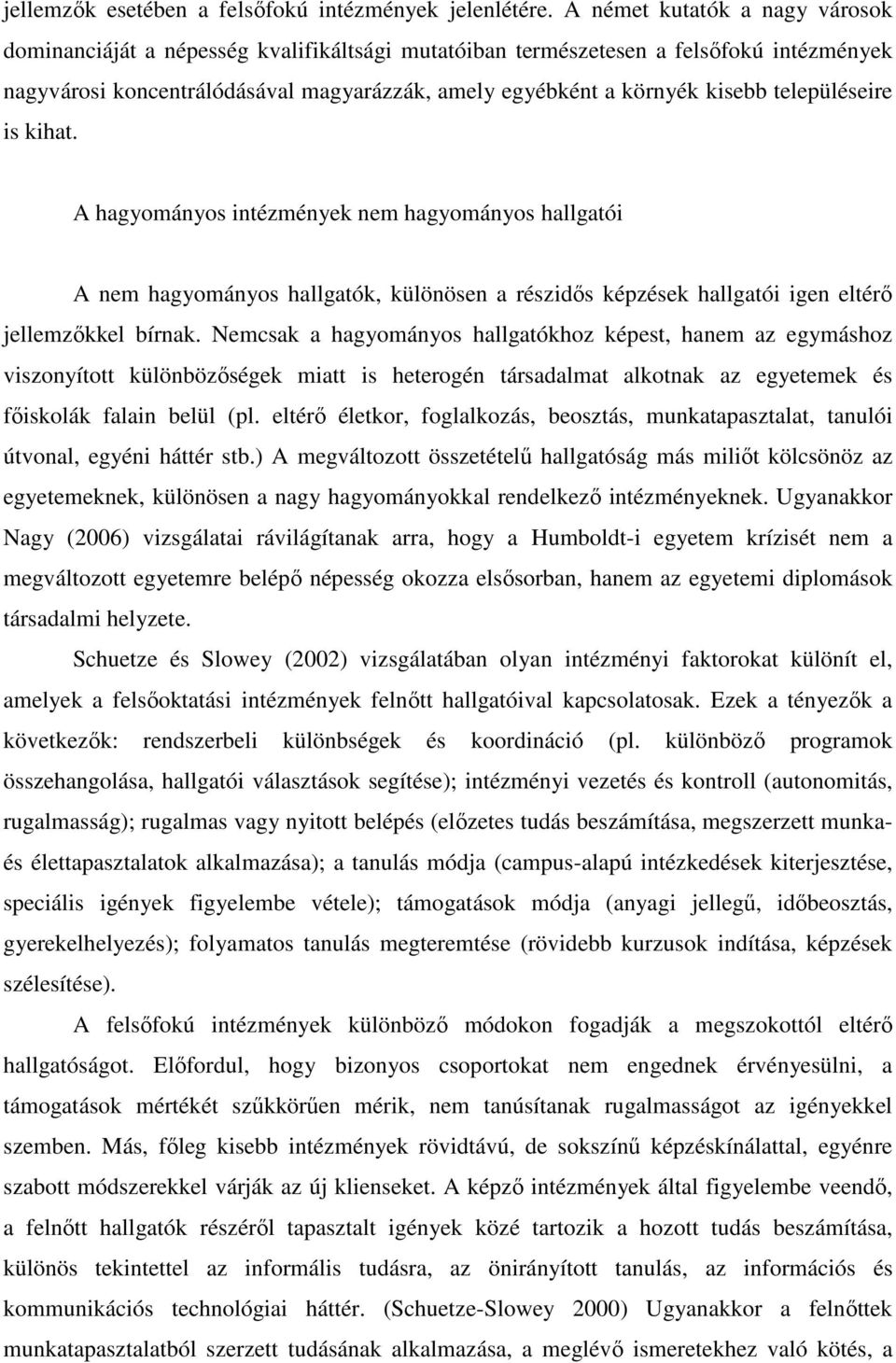 jellemzők esetében a felsőfokú intézmények jelenlétére. A német kutatók a nagy városok dominanciáját a népesség kvalifikáltsági mutatóiban természetesen a felsőfokú intézmények nagyvárosi koncentrálódásával magyarázzák, amely egyébként a környék kisebb településeire is kihat.

A hagyományos intézmények nem hagyományos hallgatói

A nem hagyományos hallgatók, különösen a részidős képzések hallgatói igen eltérő jellemzőkkel bírnak. Nemcsak a hagyományos hallgatókhoz képest, hanem az egymáshoz viszonyított különbözőségek miatt is heterogén társadalmat alkotnak az egyetemek és főiskolák falain belül (pl. eltérő életkor, foglalkozás, beosztás, munkatapasztalat, tanulói útvonal, egyéni háttér stb.) A megváltozott összetételű hallgatóság más miliőt kölcsönöz az egyetemeknek, különösen a nagy hagyományokkal rendelkező intézményeknek. Ugyanakkor Nagy (2006) vizsgálatai rávilágítanak arra, hogy a Humboldt-i egyetem krízisét nem a megváltozott egyetemre belépő népesség okozza elsősorban, hanem az egyetemi diplomások társadalmi helyzete.

Schuetze és Slowey (2002) vizsgálatában olyan intézményi faktorokat különít el, amelyek a felsőoktatási intézmények felnőtt hallgatóival kapcsolatosak. Ezek a tényezők a következők: rendszerbeli különbségek és koordináció (pl. különböző programok összehangolása, hallgatói választások segítése); intézményi vezetés és kontroll (autonomitás, rugalmasság); rugalmas vagy nyitott belépés (előzetes tudás beszámítása, megszerzett munka- és élettapasztalatok alkalmazása); a tanulás módja (campus-alapú intézkedések kiterjesztése, speciális igények figyelembe vétele); támogatások módja (anyagi jellegű, időbeosztás, gyerekelhelyezés); folyamatos tanulás megteremtése (rövidebb kurzusok indítása, képzések szélesítése).

A felsőfokú intézmények különböző módokon fogadják a megszokottól eltérő hallgatóságot. Előfordul, hogy bizonyos csoportokat nem engednek érvényesülni, a támogatások mértékét szűkkörűen mérik, nem tanúsítanak rugalmasságot az igényekkel szemben. Más, főleg kisebb intézmények rövidtávú, de sokszínű képzéskínálattal, egyénre szabott módszerekkel várják az új klienseket. A képző intézmények által figyelembe veendő, a felnőtt hallgatók részéről tapasztalt igények közé tartozik a hozott tudás beszámítása, különös tekintettel az informális tudásra, az önirányított tanulás, az információs és kommunikációs technológiai háttér. (Schuetze-Slowey 2000) Ugyanakkor a felnőttek munkatapasztalatból szerzett tudásának alkalmazása, a meglévő ismeretekhez való kötés, a